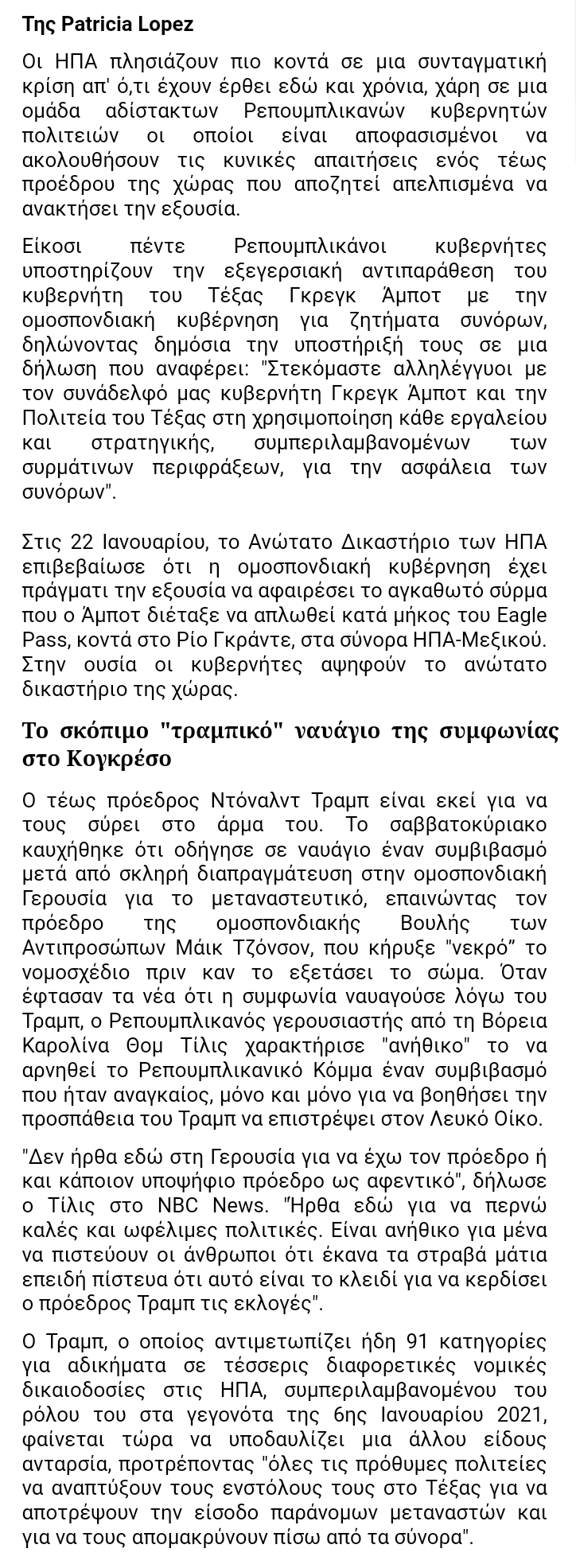 Της Patricia Lopez

Οι ΗΠΑ πλησιάζουν πιο κοντά σε μια συνταγματική κρίση απ' ό,τι έχουν έρθει εδώ και χρόνια, χάρη σε μια ομάδα αδίστακτων Ρεπουμπλικανών κυβερνητών πολιτειών οι οποίοι είναι αποφασισμένοι να ακολουθήσουν τις κυνικές απαιτήσεις ενός τέως προέδρου της χώρας που αποζητεί απελπισμένα να ανακτήσει την εξουσία.

Είκοσι πέντε Ρεπουμπλικάνοι κυβερνήτες υποστηρίζουν την εξεγερσιακή αντιπαράθεση του κυβερνήτη του Τέξας Γκρεγκ Άμποτ με την ομοσπονδιακή κυβέρνηση για ζητήματα συνόρων, δηλώνοντας δημόσια την υποστήριξή τους σε μια δήλωση που αναφέρει: "Στεκόμαστε αλληλέγγυοι με τον συνάδελφό μας κυβερνήτη Γκρεγκ Άμποτ και την Πολιτεία του Τέξας στη χρησιμοποίηση κάθε εργαλείου και στρατηγικής, συμπεριλαμβανομένων των συρμάτινων περιφράξεων, για την ασφάλεια των συνόρων".

Στις 22 Ιανουαρίου, το Ανώτατο Δικαστήριο των ΗΠΑ επιβεβαίωσε ότι η ομοσπονδιακή κυβέρνηση έχει πράγματι την εξουσία να αφαιρέσει το αγκαθωτό σύρμα που ο Άμποτ διέταξε να απλωθεί κατά μήκος του Eagle Pass, κοντά στο Ρίο Γκράντε, στα σύνορα ΗΠΑ-Μεξικού. Στην ουσία οι κυβερνήτες αψηφούν το ανώτατο δικαστήριο της χώρας.

Το σκόπιμο "τραμπικό" ναυάγιο της συμφωνίας στο Κογκρέσο

Ο τέως πρόεδρος Ντόναλντ Τραμπ είναι εκεί για να τους σύρει στο άρμα του. Το σαββατοκύριακο καυχήθηκε ότι οδήγησε σε ναυάγιο έναν συμβιβασμό μετά από σκληρή διαπραγμάτευση στην ομοσπονδιακή Γερουσία για το μεταναστευτικό, επαινώντας τον πρόεδρο της ομοσπονδιακής Βουλής των Αντιπροσώπων Μάικ Τζόνσον, που κήρυξε "νεκρό" το νομοσχέδιο πριν καν το εξετάσει το σώμα. Όταν έφτασαν τα νέα ότι η συμφωνία ναυαγούσε λόγω του Τραμπ, ο Ρεπουμπλικανός γερουσιαστής από τη Βόρεια Καρολίνα Θομ Τίλις χαρακτήρισε "ανήθικο" το να αρνηθεί το Ρεπουμπλικανικό Κόμμα έναν συμβιβασμό που ήταν αναγκαίος, μόνο και μόνο για να βοηθήσει την προσπάθεια του Τραμπ να επιστρέψει στον Λευκό Οίκο.

"Δεν ήρθα εδώ στη Γερουσία για να έχω τον πρόεδρο ή και κάποιον υποψήφιο πρόεδρο ως αφεντικό", δήλωσε ο Τίλις στο NBC News. "Ήρθα εδώ για να περνώ καλές και ωφέλιμες πολιτικές. Είναι ανήθικο για μένα να πιστεύουν οι άνθρωποι ότι έκανα τα στραβά μάτια επειδή πίστευα ότι αυτό είναι το κλειδί για να κερδίσει ο πρόεδρος Τραμπ τις εκλογές".

Ο Τραμπ, ο οποίος αντιμετωπίζει ήδη 91 κατηγορίες για αδικήματα σε τέσσερις διαφορετικές νομικές δικαιοδοσίες στις ΗΠΑ, συμπεριλαμβανομένου του ρόλου του στα γεγονότα της 6ης Ιανουαρίου 2021, φαίνεται τώρα να υποδαυλίζει μια άλλου είδους ανταρσία, προτρέποντας "όλες τις πρόθυμες πολιτείες να αναπτύξουν τους ενστόλους τους στο Τέξας για να αποτρέψουν την είσοδο παράνομων μεταναστών και για να τους απομακρύνουν πίσω από τα σύνορα".